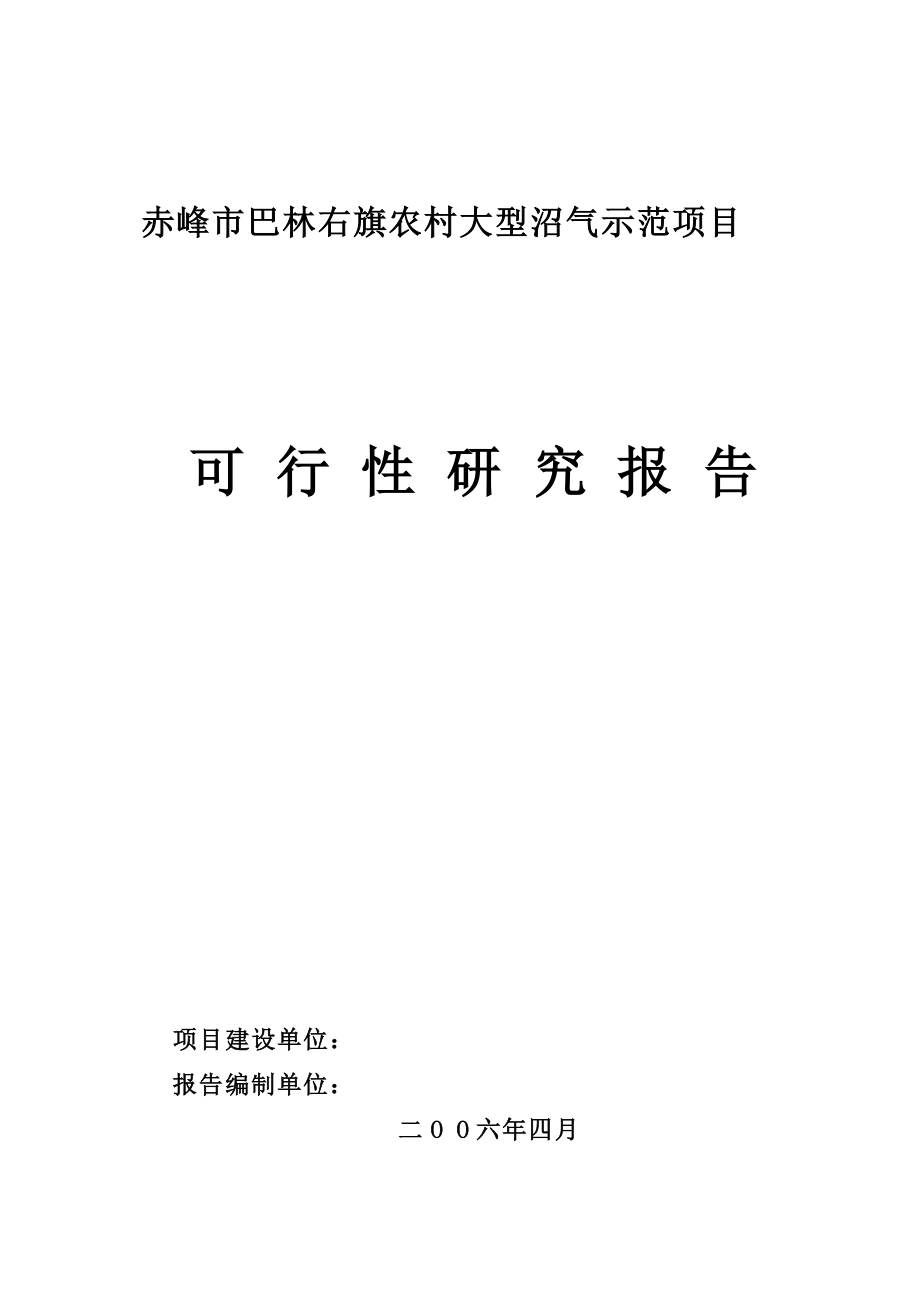 赤峰市巴林右旗农村大型沼气示范项目

可 行 性 研 究 报 告

项目建设单位：

报告编制单位：

二００六年四月